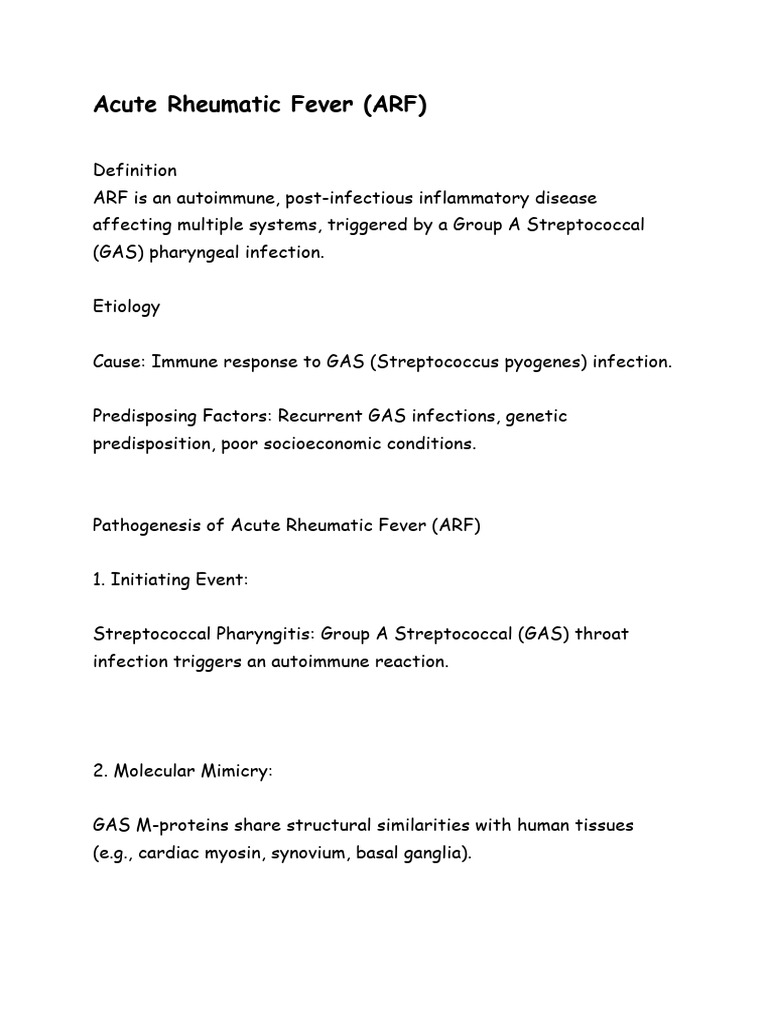 Acute Rheumatic Fever (ARF)

Definition
ARF is an autoimmune, post-infectious inflammatory disease affecting multiple systems, triggered by a Group A Streptococcal (GAS) pharyngeal infection.

Etiology

Cause: Immune response to GAS (Streptococcus pyogenes) infection.

Predisposing Factors: Recurrent GAS infections, genetic predisposition, poor socioeconomic conditions.

Pathogenesis of Acute Rheumatic Fever (ARF)

1. Initiating Event:

Streptococcal Pharyngitis: Group A Streptococcal (GAS) throat infection triggers an autoimmune reaction.

2. Molecular Mimicry:

GAS M-proteins share structural similarities with human tissues (e.g., cardiac myosin, synovium, basal ganglia).